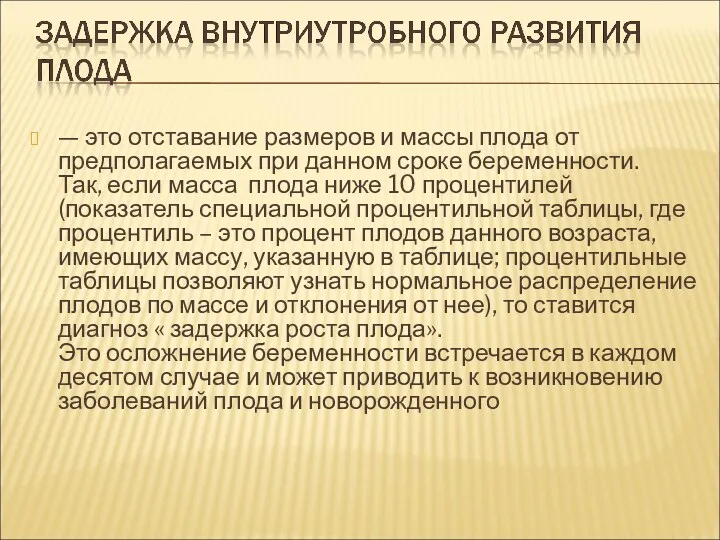 ЗАДЕРЖКА ВНУТРИУТРОБНОГО РАЗВИТИЯ ПЛОДА

— это отставание размеров и массы плода от предполагаемых при данном сроке беременности. Так, если масса плода ниже 10 процентилей (показатель специальной процентильной таблицы, где процентиль – это процент плодов данного возраста, имеющих массу, указанную в таблице; процентильные таблицы позволяют узнать нормальное распределение плодов по массе и отклонения от нее), то ставится диагноз « задержка роста плода».
Это осложнение беременности встречается в каждом десятом случае и может приводить к возникновению заболеваний плода и новорожденного